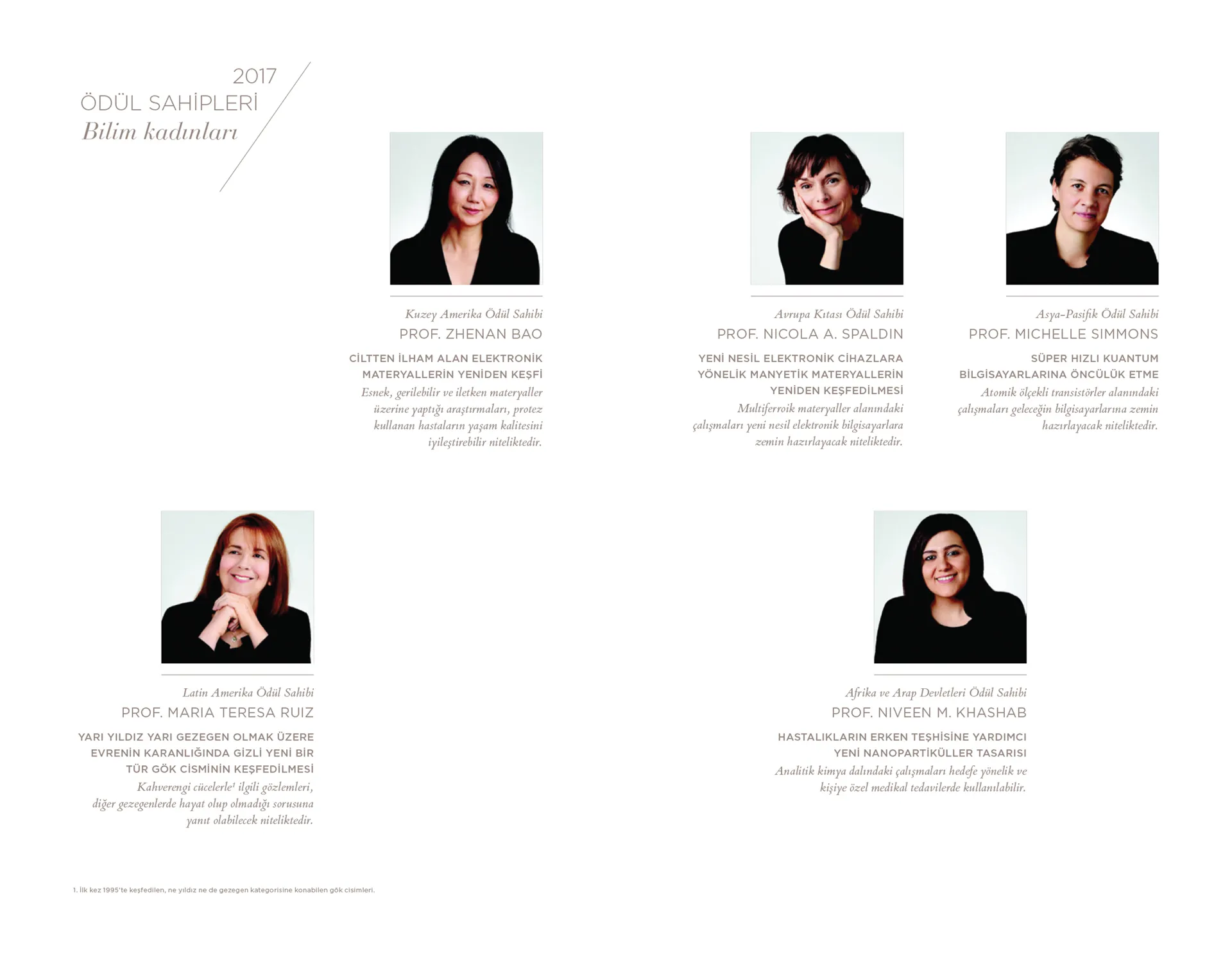 2017
ÖDÜL SAHİPLERİ
Bilim kadınları

Kuzey Amerika Ödül Sahibi
PROF. ZHENAN BAO

CİLTTEN İLHAM ALAN ELEKTRONİK MATERYALLERİN YENİDEN KEŞFİ
Esnek, gerilebilir ve iletken materyaller üzerine yaptığı araştırmaları, protez kullanan hastaların yaşam kalitesini iyileştirebilir niteliktedir.

Avrupa Kıtası Ödül Sahibi
PROF. NICOLA A. SPALDIN

YENİ NESİL ELEKTRONİK CİHAZLARA YÖNELİK MANYETİK MATERYALLERİN YENİDEN KEŞFEDİLMESİ
Multiferroik materyaller alanındaki çalışmaları yeni nesil elektronik bilgisayarlara zemin hazırlayacak niteliktedir.

Asya-Pasifik Ödül Sahibi
PROF. MICHELLE SIMMONS

SÜPER HIZLI KUANTUM BİLGİSAYARLARINA ÖNCÜLÜK ETME
Atomik ölçekli transistörler alanındaki çalışmaları geleceğin bilgisayarlarına zemin hazırlayacak niteliktedir.

Latin Amerika Ödül Sahibi
PROF. MARIA TERESA RUIZ

YARI YILDIZ YARI GEZEGEN OLMAK ÜZERE EVRENİN KARANLIĞINDA GİZLİ YENİ BİR TÜR GÖK CİSMİNİN KEŞFEDİLMESİ
Kahverengi cücelerle$^{1}$ ilgili gözlemleri, diğer gezegenlerde hayat olup olmadığı sorusuna yanıt olabilecek niteliktedir.

Afrika ve Arap Devletleri Ödül Sahibi
PROF. NIVEEN M. KHASHAB

HASTALIKLARIN ERKEN TEŞHİSİNE YARDIMCI YENİ NANOPARTİKÜLLER TASARISI
Analitik kimya dalındaki çalışmaları hedefe yönelik ve kişiye özel medikal tedavilerde kullanılabilir.

1. İlk kez 1995'te keşfedilen, ne yıldız ne de gezegen kategorisine konabilen gök cisimleri.